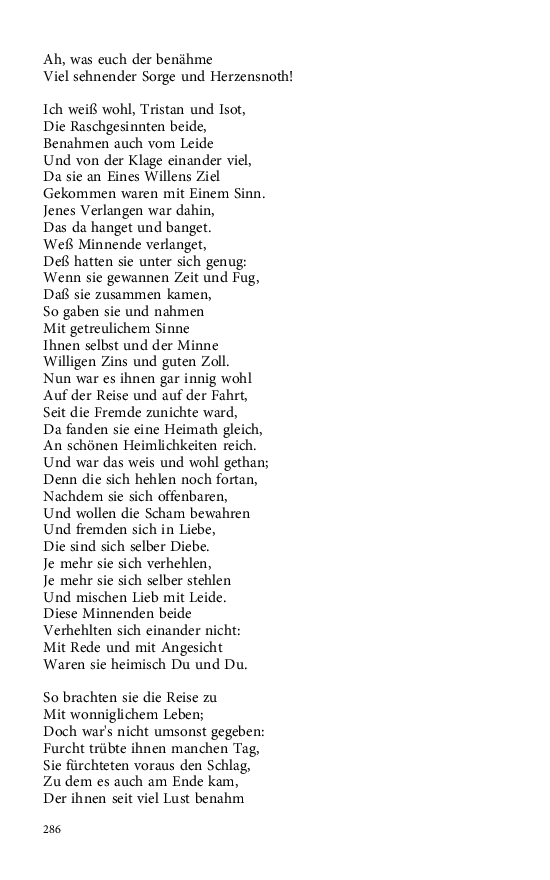 Ah, was euch der benähme
Viel sehnender Sorge und Herzensnoth!

Ich weiß wohl, Tristan und Isot,
Die Raschgesinnten beide,
Benahmen auch vom Leide
Und von der Klage einander viel,
Da sie an Eines Willens Ziel
Gekommen waren mit Einem Sinn.
Jenes Verlangen war dahin,
Das da hanget und banget.
Weß Minnende verlanget,
Deß hatten sie unter sich genug:
Wenn sie gewannen Zeit und Fug,
Daß sie zusammen kamen,
So gaben sie und nahmen
Mit getreulichem Sinne
Ihnen selbst und der Minne
Willigen Zins und guten Zoll.
Nun war es ihnen gar innig wohl
Auf der Reise und auf der Fahrt,
Seit die Fremde zunichte ward,
Da fanden sie eine Heimath gleich,
An schönen Heimlichkeiten reich.
Und war das weis und wohl gethan;
Denn die sich hehlen noch fortan,
Nachdem sie sich offenbaren,
Und wollen die Scham bewahren
Und fremden sich in Liebe,
Die sind sich selber Diebe.
Je mehr sie sich verhehlen,
Je mehr sie sich selber stehlen
Und mischen Lieb mit Leide.
Diese Minnenden beide
Verhehlten sich einander nicht:
Mit Rede und mit Angesicht
Waren sie heimisch Du und Du.

So brachten sie die Reise zu
Mit wonniglichem Leben;
Doch war's nicht umsonst gegeben:
Furcht trübte ihnen manchen Tag,
Sie fürchteten voraus den Schlag,
Zu dem es auch am Ende kam,
Der ihnen seit viel Lust benahm

286